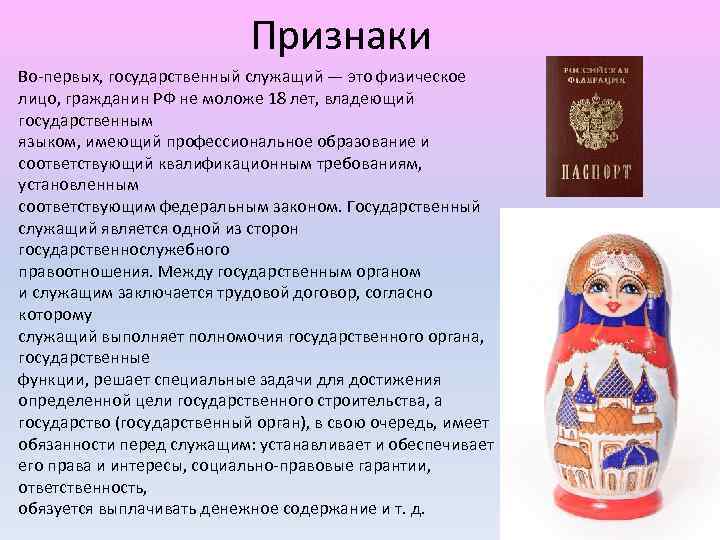 Признаки

Во-первых, государственный служащий — это физическое лицо, гражданин РФ не моложе 18 лет, владеющий государственным языком, имеющий профессиональное образование и соответствующий квалификационным требованиям, установленным соответствующим федеральным законом. Государственный служащий является одной из сторон государственнослужебного правоотношения. Между государственным органом и служащим заключается трудовой договор, согласно которому служащий выполняет полномочия государственного органа, государственные функции, решает специальные задачи для достижения определенной цели государственного строительства, а государство (государственный орган), в свою очередь, имеет обязанности перед служащим: устанавливает и обеспечивает его права и интересы, социально-правовые гарантии, ответственность, обязуется выплачивать денежное содержание и т. д.

РОССИЙСКАЯ ФЕДЕРАЦИЯ
ПАСПОРТ